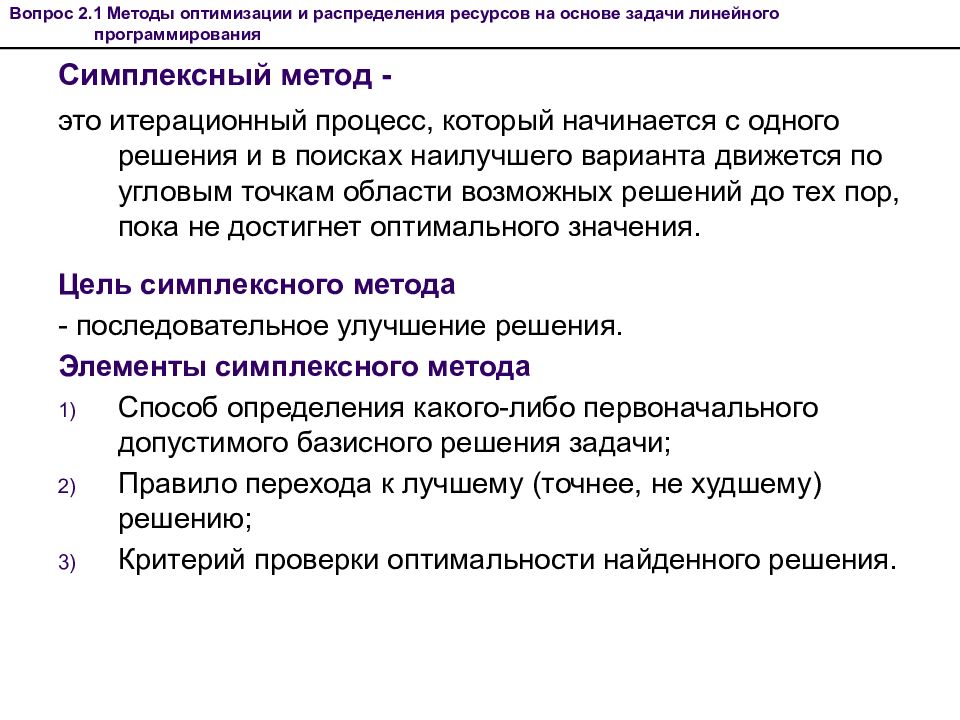 Вопрос 2.1 Методы оптимизации и распределения ресурсов на основе задачи линейного программирования

Симплексный метод -

это итерационный процесс, который начинается с одного решения и в поисках наилучшего варианта движется по угловым точкам области возможных решений до тех пор, пока не достигнет оптимального значения.

Цель симплексного метода

- последовательное улучшение решения.

Элементы симплексного метода

1) Способ определения какого-либо первоначального допустимого базисного решения задачи;

2) Правило перехода к лучшему (точнее, не худшему) решению;

3) Критерий проверки оптимальности найденного решения.